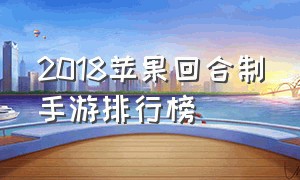 2018苹果回合制手游排行榜